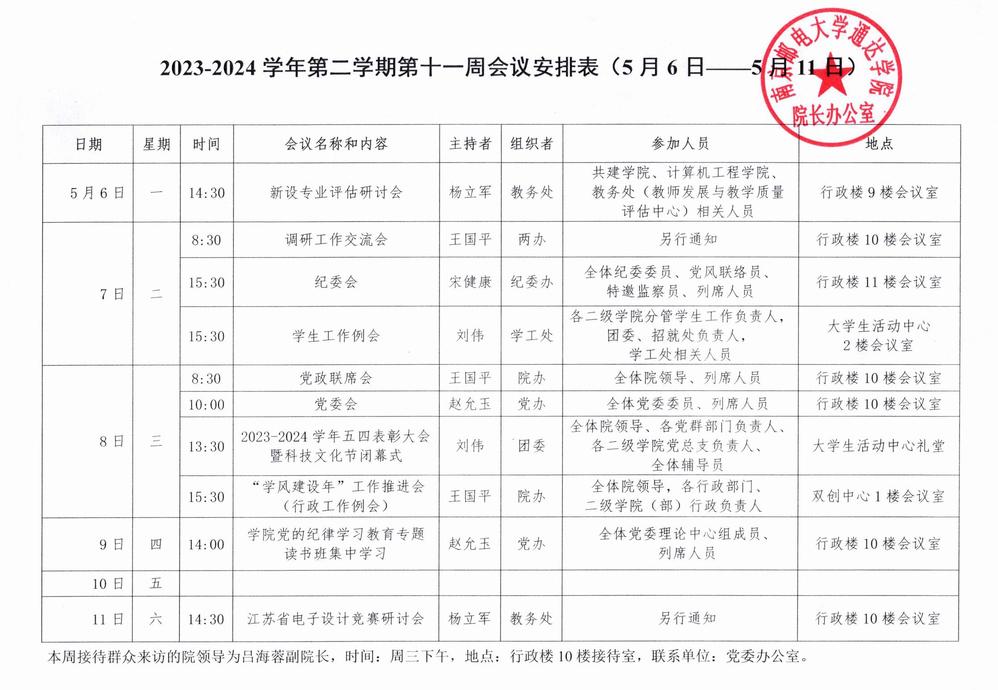 2023-2024 学年第二学期第十一周会议安排表（5 月 6 日——5 月 11 日）

南京邮电大学通达学院 院长办公室

| 日期 | 星期 | 时间 | 会议名称和内容 | 主持者 | 组织者 | 参加人员 | 地点 |
|---|---|---|---|---|---|---|---|
| 5 月 6 日 | 一 | 14:30 | 新设专业评估研讨会 | 杨立军 | 教务处 | 共建学院、计算机工程学院、教务处（教师发展与教学质量评估中心）相关人员 | 行政楼 9 楼会议室 |
| 7 日 | 二 | 8:30 | 调研工作交流会 | 王国平 | 两办 | 另行通知 | 行政楼 10 楼会议室 |
| | | 15:30 | 纪委会 | 宋健康 | 纪委办 | 全体纪委委员、党风联络员、特邀监察员、列席人员 | 行政楼 11 楼会议室 |
| | | 15:30 | 学生工作例会 | 刘伟 | 学工处 | 各二级学院分管学生工作负责人，团委、招就处负责人，学工处相关人员 | 大学生活动中心 2 楼会议室 |
| 8 日 | 三 | 8:30 | 党政联席会 | 王国平 | 院办 | 全体院领导、列席人员 | 行政楼 10 楼会议室 |
| | | 10:00 | 党委会 | 赵允玉 | 党办 | 全体党委委员、列席人员 | 行政楼 10 楼会议室 |
| | | 13:30 | 2023-2024 学年五四表彰大会暨科技文化节闭幕式 | 刘伟 | 团委 | 全体院领导、各党群部门负责人、各二级学院党总支负责人、全体辅导员 | 大学生活动中心礼堂 |
| | | 15:30 | “学风建设年”工作推进会（行政工作例会） | 王国平 | 院办 | 全体院领导，各行政部门、二级学院（部）行政负责人 | 双创中心 1 楼会议室 |
| 9 日 | 四 | 14:00 | 学院党的纪律学习教育专题读书班集中学习 | 赵允玉 | 党办 | 全体党委理论中心组成员、列席人员 | 行政楼 10 楼会议室 |
| 10 日 | 五 | | | | | | |
| 11 日 | 六 | 14:30 | 江苏省电子设计竞赛研讨会 | 杨立军 | 教务处 | 另行通知 | 行政楼 10 楼会议室 |

本周接待群众来访的院领导为吕海蓉副院长，时间：周三下午，地点：行政楼 10 楼接待室，联系单位：党委办公室。